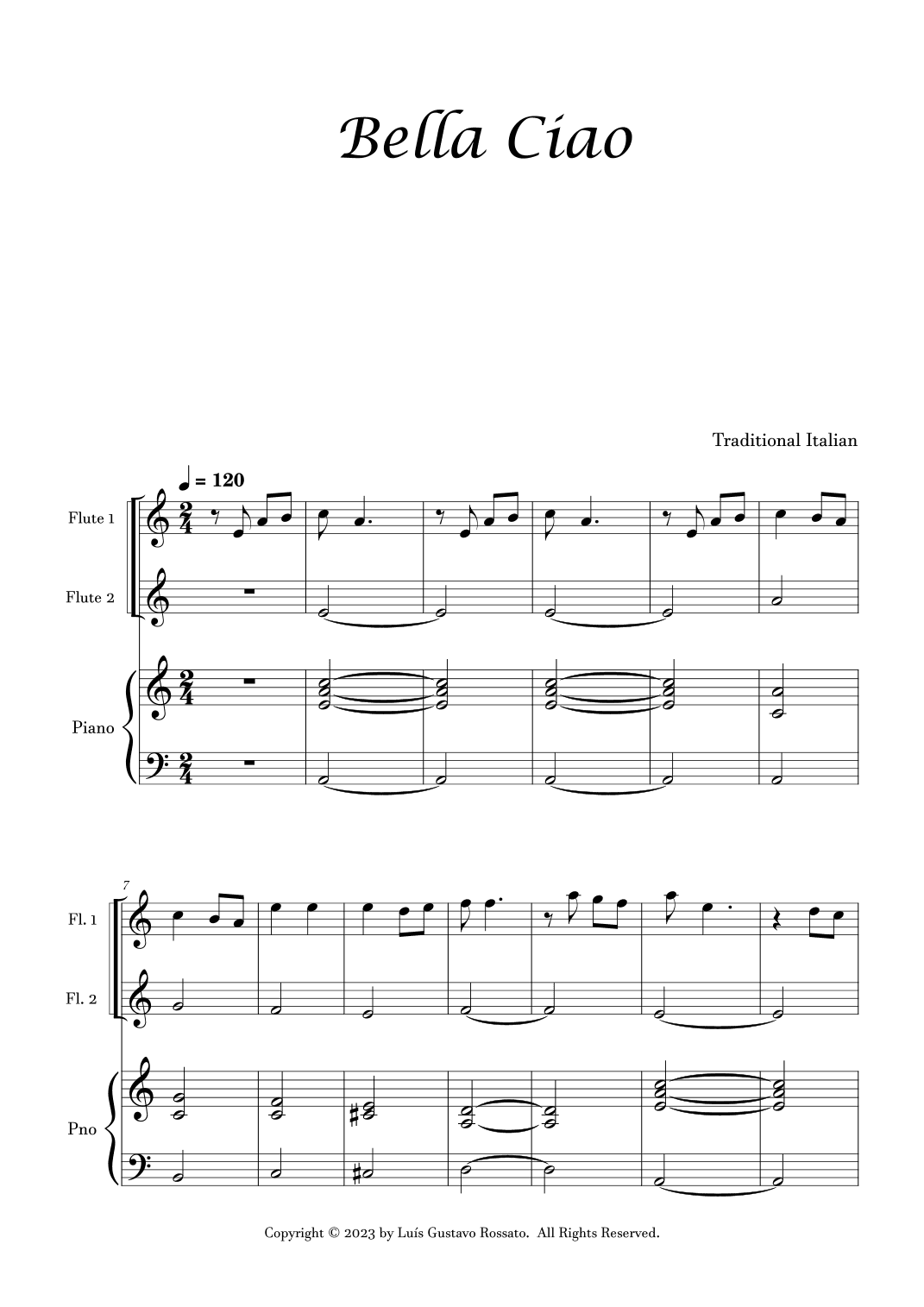 Bella Ciao

Traditional Italian

♩ = 120

Flute 1

Flute 2

Piano

7

Fl. 1

Fl. 2

Pno

Copyright © 2023 by Luís Gustavo Rossato. All Rights Reserved.